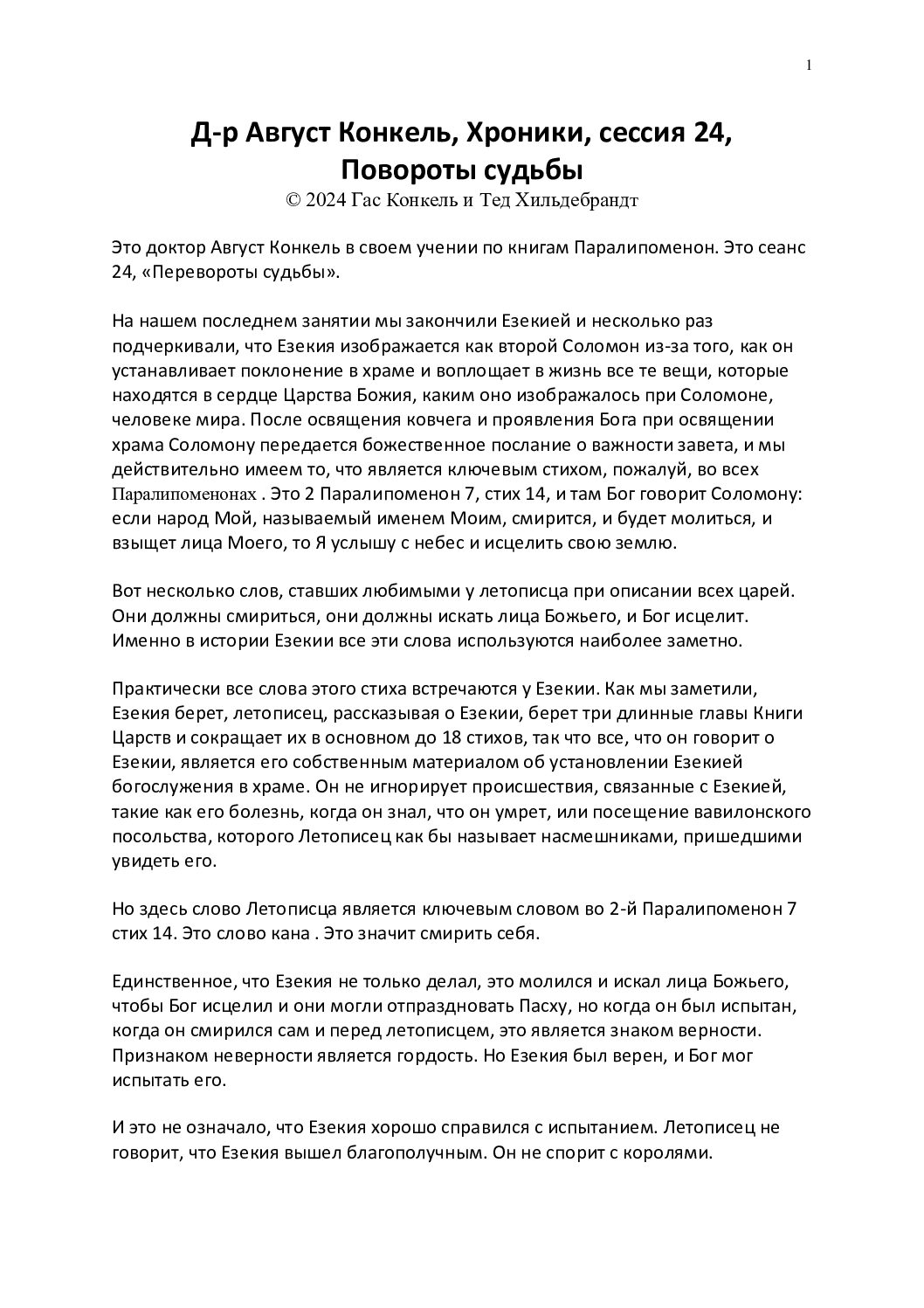 1

Д-р Август Конкель, Хроники, сессия 24, Повороты судьбы
© 2024 Гас Конкель и Тед Хильдебрандт

Это доктор Август Конкель в своем учении по книгам Паралипоменон. Это сеанс 24, «Перевороты судьбы».

На нашем последнем занятии мы закончили Езекией и несколько раз подчеркивали, что Езекия изображается как второй Соломон из-за того, как он устанавливает поклонение в храме и воплощает в жизнь все те вещи, которые находятся в сердце Царства Божия, каким оно изображалось при Соломоне, человеке мира. После освящения ковчега и проявления Бога при освящении храма Соломону передается божественное послание о важности завета, и мы действительно имеем то, что является ключевым стихом, пожалуй, во всех Паралипоменонах . Это 2 Паралипоменон 7, стих 14, и там Бог говорит Соломону: если народ Мой, называемый именем Моим, смирится, и будет молиться, и взыщет лица Моего, то Я услышу с небес и исцелить свою землю.

Вот несколько слов, ставших любимыми у летописца при описании всех царей. Они должны смириться, они должны искать лица Божьего, и Бог исцелит. Именно в истории Езекии все эти слова используются наиболее заметно.

Практически все слова этого стиха встречаются у Езекии. Как мы заметили, Езекия берет, летописец, рассказывая о Езекии, берет три длинные главы Книги Царств и сокращает их в основном до 18 стихов, так что все, что он говорит о Езекии, является его собственным материалом об установлении Езекией богослужения в храме. Он не игнорирует происшествия, связанные с Езекией, такие как его болезнь, когда он знал, что он умрет, или посещение вавилонского посольства, которого Летописец как бы называет насмешниками, пришедшими увидеть его.

Но здесь слово Летописца является ключевым словом во 2-й Паралипоменон 7 стих 14. Это слово кана . Это значит смирить себя.

Единственное, что Езекия не только делал, это молился и искал лица Божьего, чтобы Бог исцелил и они могли отпраздновать Пасху, но когда он был испытан, когда он смирился сам и перед летописцем, это является знаком верности. Признаком неверности является гордость. Но Езекия был верен, и Бог мог испытать его.

И это не означало, что Езекия хорошо справился с испытанием. Летописец не говорит, что Езекия вышел благополучным. Он не спорит с королями.